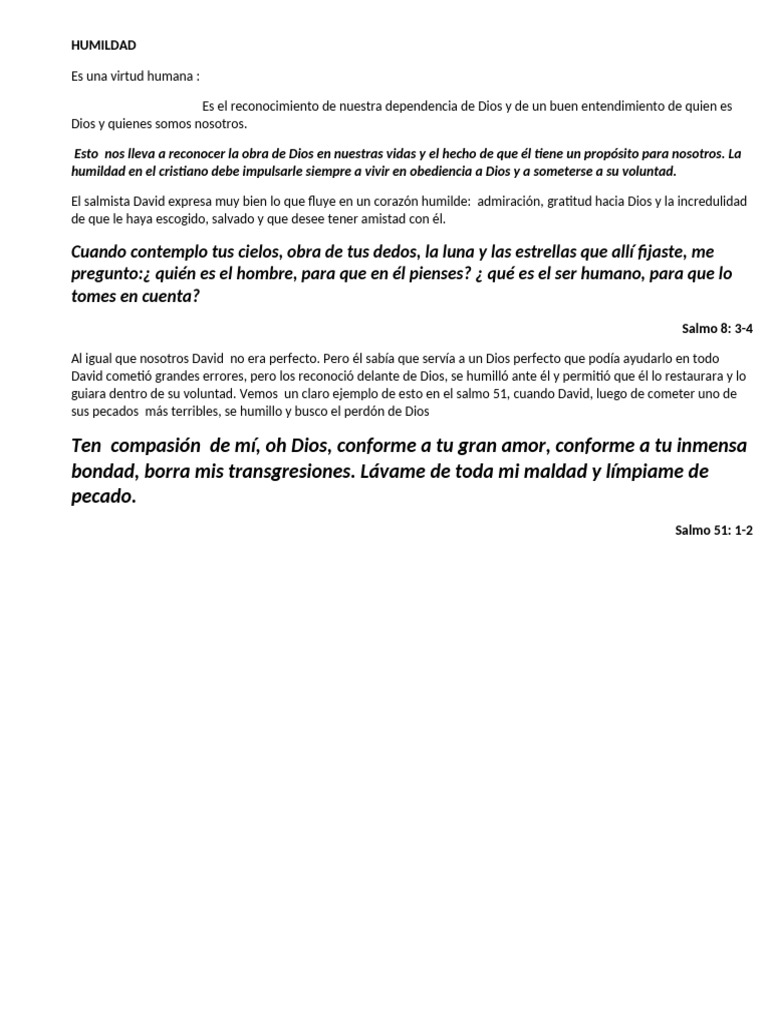 HUMILDAD

Es una virtud humana :

Es el reconocimiento de nuestra dependencia de Dios y de un buen entendimiento de quien es Dios y quienes somos nosotros.

Esto nos lleva a reconocer la obra de Dios en nuestras vidas y el hecho de que él tiene un propósito para nosotros. La humildad en el cristiano debe impulsarle siempre a vivir en obediencia a Dios y a someterse a su voluntad.

El salmista David expresa muy bien lo que fluye en un corazón humilde: admiración, gratitud hacia Dios y la incredulidad de que le haya escogido, salvado y que desee tener amistad con él.

Cuando contemplo tus cielos, obra de tus dedos, la luna y las estrellas que allí fijaste, me pregunto:¿ quién es el hombre, para que en él pienses? ¿ qué es el ser humano, para que lo tomes en cuenta?

Salmo 8: 3-4

Al igual que nosotros David no era perfecto. Pero él sabía que servía a un Dios perfecto que podía ayudarlo en todo David cometió grandes errores, pero los reconoció delante de Dios, se humilló ante él y permitió que él lo restaurara y lo guiara dentro de su voluntad. Vemos un claro ejemplo de esto en el salmo 51, cuando David, luego de cometer uno de sus pecados más terribles, se humillo y busco el perdón de Dios

Ten compasión de mí, oh Dios, conforme a tu gran amor, conforme a tu inmensa bondad, borra mis transgresiones. Lávame de toda mi maldad y límpiame de pecado.

Salmo 51: 1-2